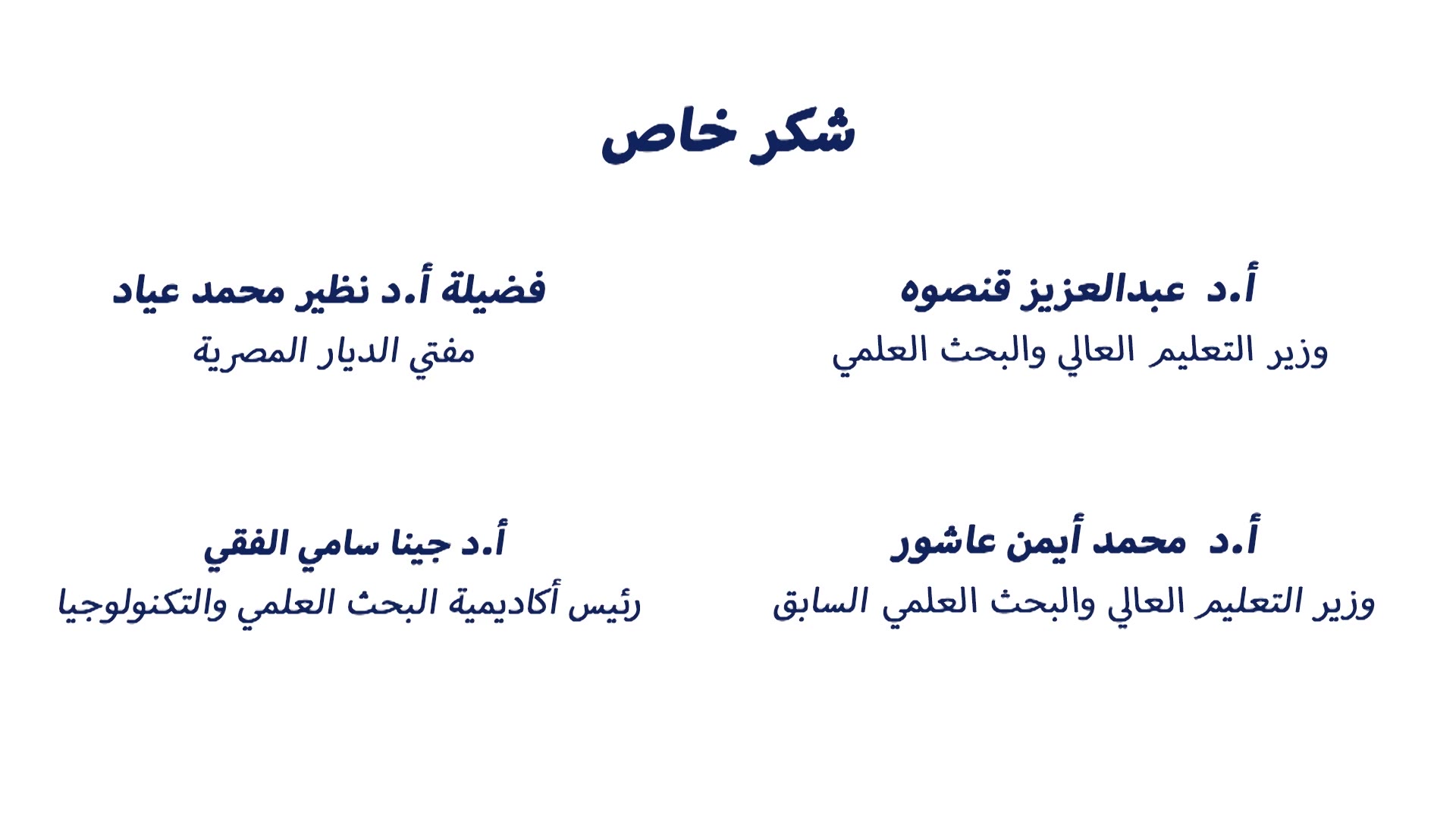 شكر خاص

أ.د عبدالعزيز قنصوه
وزير التعليم العالي والبحث العلمي

فضيلة أ.د نظير محمد عياد
مفتي الديار المصرية

أ.د محمد أيمن عاشور
وزير التعليم العالي والبحث العلمي السابق

أ.د جينا سامي الفقي
رئيس أكاديمية البحث العلمي والتكنولوجيا